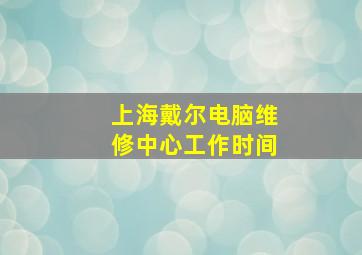 上海戴尔电脑维修中心工作时间